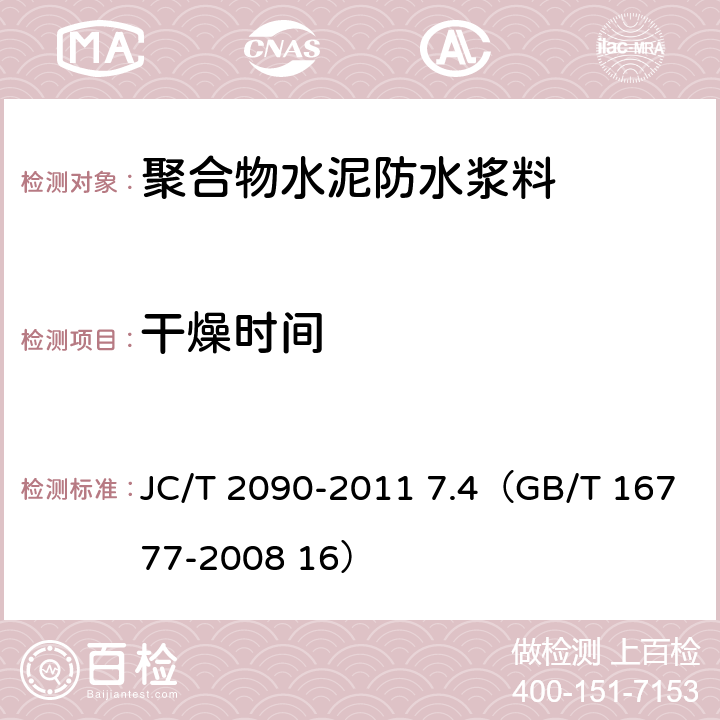 MA CNAS AC ilac-MRA

检测对象： 聚合物水泥防水浆料

检测项目： 干燥时间

检测标准： JC/T 2090-2011 7.4（GB/T 16777-2008 16）

百检 Baijiantest.com

做检测 上百检
400-151-7153